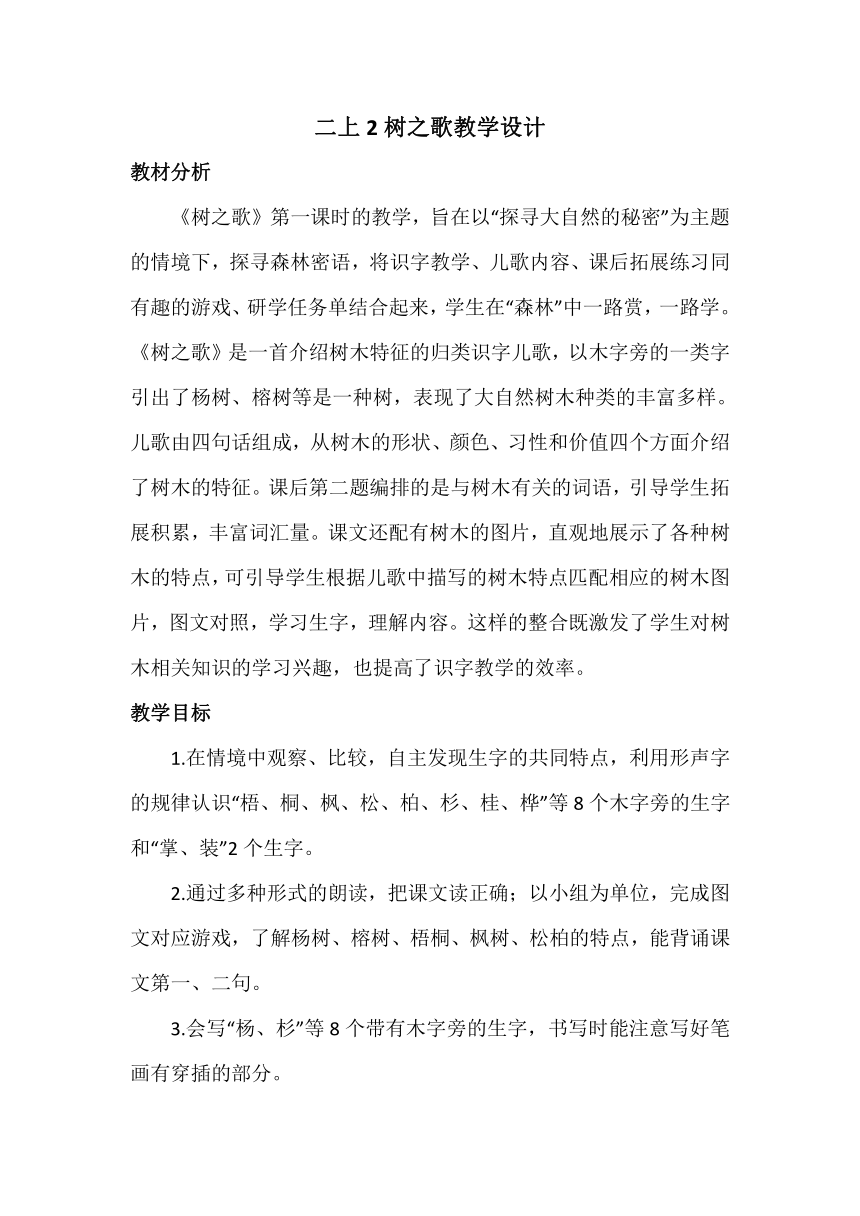 二上 2 树之歌教学设计

教材分析

《树之歌》第一课时的教学，旨在以“探寻大自然的秘密”为主题的情境下，探寻森林密语，将识字教学、儿歌内容、课后拓展练习同有趣的游戏、研学任务单结合起来，学生在“森林”中一路赏，一路学。《树之歌》是一首介绍树木特征的归类识字儿歌，以木字旁的一类字引出了杨树、榕树等是一种树，表现了大自然树木种类的丰富多样。儿歌由四句话组成，从树木的形状、颜色、习性和价值四个方面介绍了树木的特征。课后第二题编排的是与树木有关的词语，引导学生拓展积累，丰富词汇量。课文还配有树木的图片，直观地展示了各种树木的特点，可引导学生根据儿歌中描写的树木特点匹配相应的树木图片，图文对照，学习生字，理解内容。这样的整合既激发了学生对树木相关知识的学习兴趣，也提高了识字教学的效率。

教学目标

1.在情境中观察、比较，自主发现生字的共同特点，利用形声字的规律认识“梧、桐、枫、松、柏、杉、桂、桦”等 8 个木字旁的生字和“掌、装”2 个生字。

2.通过多种形式的朗读，把课文读正确；以小组为单位，完成图文对应游戏，了解杨树、榕树、梧桐、枫树、松柏的特点，能背诵课文第一、二句。

3.会写“杨、杉”等 8 个带有木字旁的生字，书写时能注意写好笔画有穿插的部分。